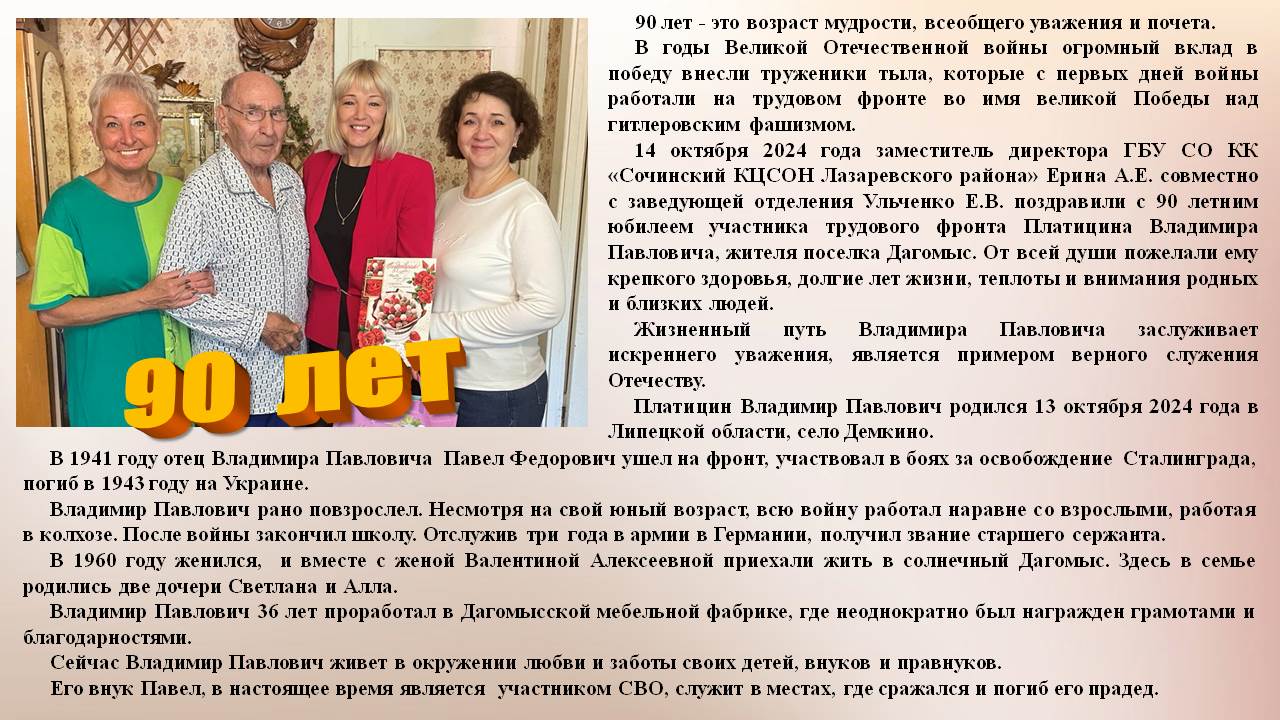 90 лет

90 лет - это возраст мудрости, всеобщего уважения и почета.

В годы Великой Отечественной войны огромный вклад в победу внесли труженики тыла, которые с первых дней войны работали на трудовом фронте во имя великой Победы над гитлеровским фашизмом.

14 октября 2024 года заместитель директора ГБУ СО КК «Сочинский КЦСОН Лазаревского района» Ерина А.Е. совместно с заведующей отделения Ульченко Е.В. поздравили с 90 летним юбилеем участника трудового фронта Платицина Владимира Павловича, жителя поселка Дагомыс. От всей души пожелали ему крепкого здоровья, долгие лет жизни, теплоты и внимания родных и близких людей.

Жизненный путь Владимира Павловича заслуживает искреннего уважения, является примером верного служения Отечеству.

Платицин Владимир Павлович родился 13 октября 2024 года в Липецкой области, село Демкино.

В 1941 году отец Владимира Павловича Павел Федорович ушел на фронт, участвовал в боях за освобождение Сталинграда, погиб в 1943 году на Украине.

Владимир Павлович рано повзрослел. Несмотря на свой юный возраст, всю войну работал наравне со взрослыми, работая в колхозе. После войны закончил школу. Отслужив три года в армии в Германии, получил звание старшего сержанта.

В 1960 году женился, и вместе с женой Валентиной Алексеевной приехали жить в солнечный Дагомыс. Здесь в семье родились две дочери Светлана и Алла.

Владимир Павлович 36 лет проработал в Дагомысской мебельной фабрике, где неоднократно был награжден грамотами и благодарностями.

Сейчас Владимир Павлович живет в окружении любви и заботы своих детей, внуков и правнуков.

Его внук Павел, в настоящее время является участником СВО, служит в местах, где сражался и погиб его прадед.